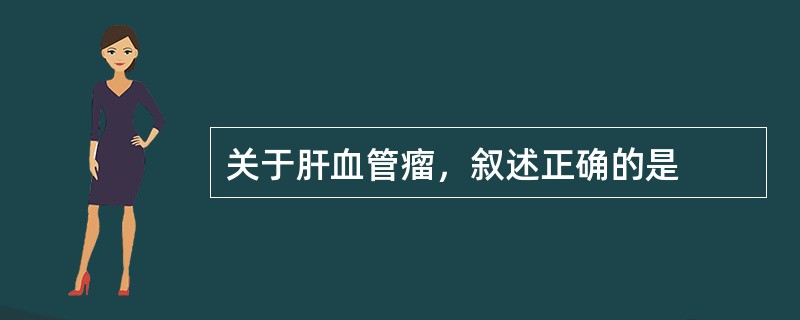 关于肝血管瘤，叙述正确的是